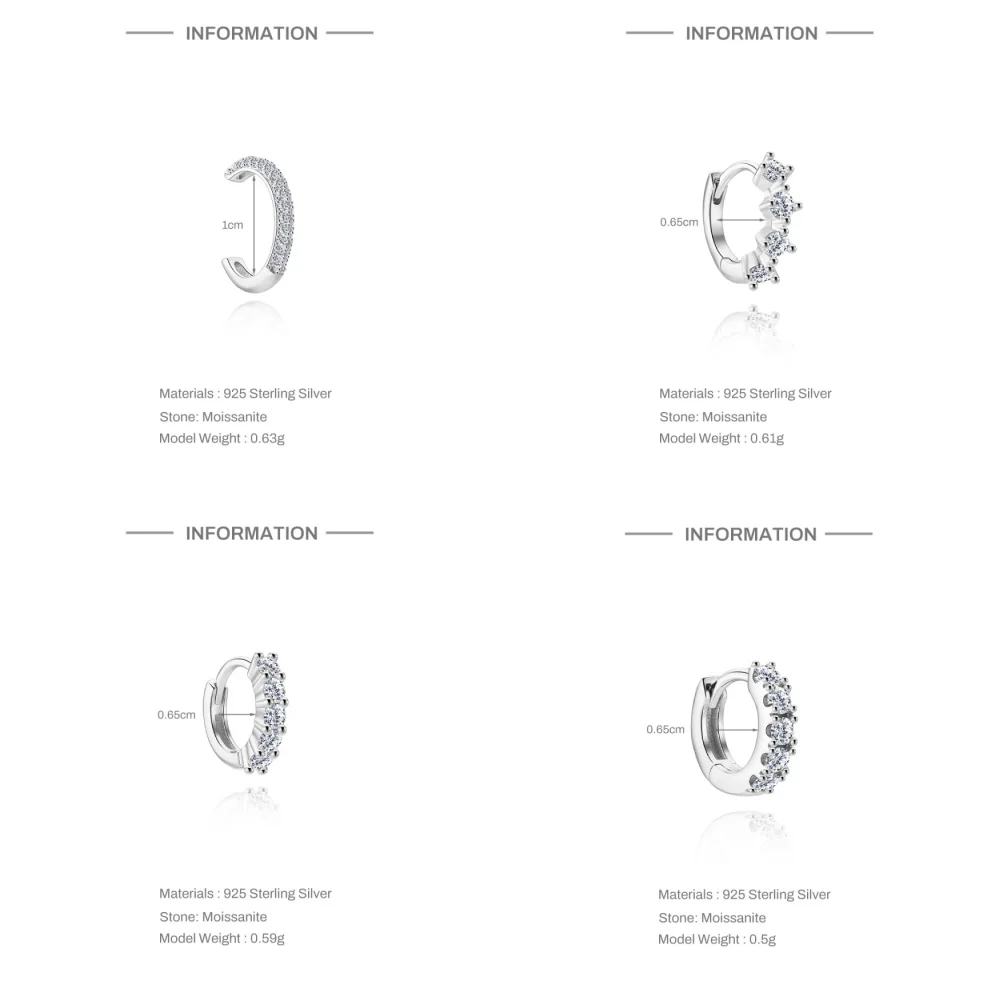 INFORMATION

1cm

Materials : 925 Sterling Silver
Stone: Moissanite
Model Weight : 0.63g

INFORMATION

0.65cm

Materials : 925 Sterling Silver
Stone: Moissanite
Model Weight : 0.61g

INFORMATION

0.65cm

Materials : 925 Sterling Silver
Stone: Moissanite
Model Weight : 0.59g

INFORMATION

0.65cm

Materials : 925 Sterling Silver
Stone: Moissanite
Model Weight : 0.5g